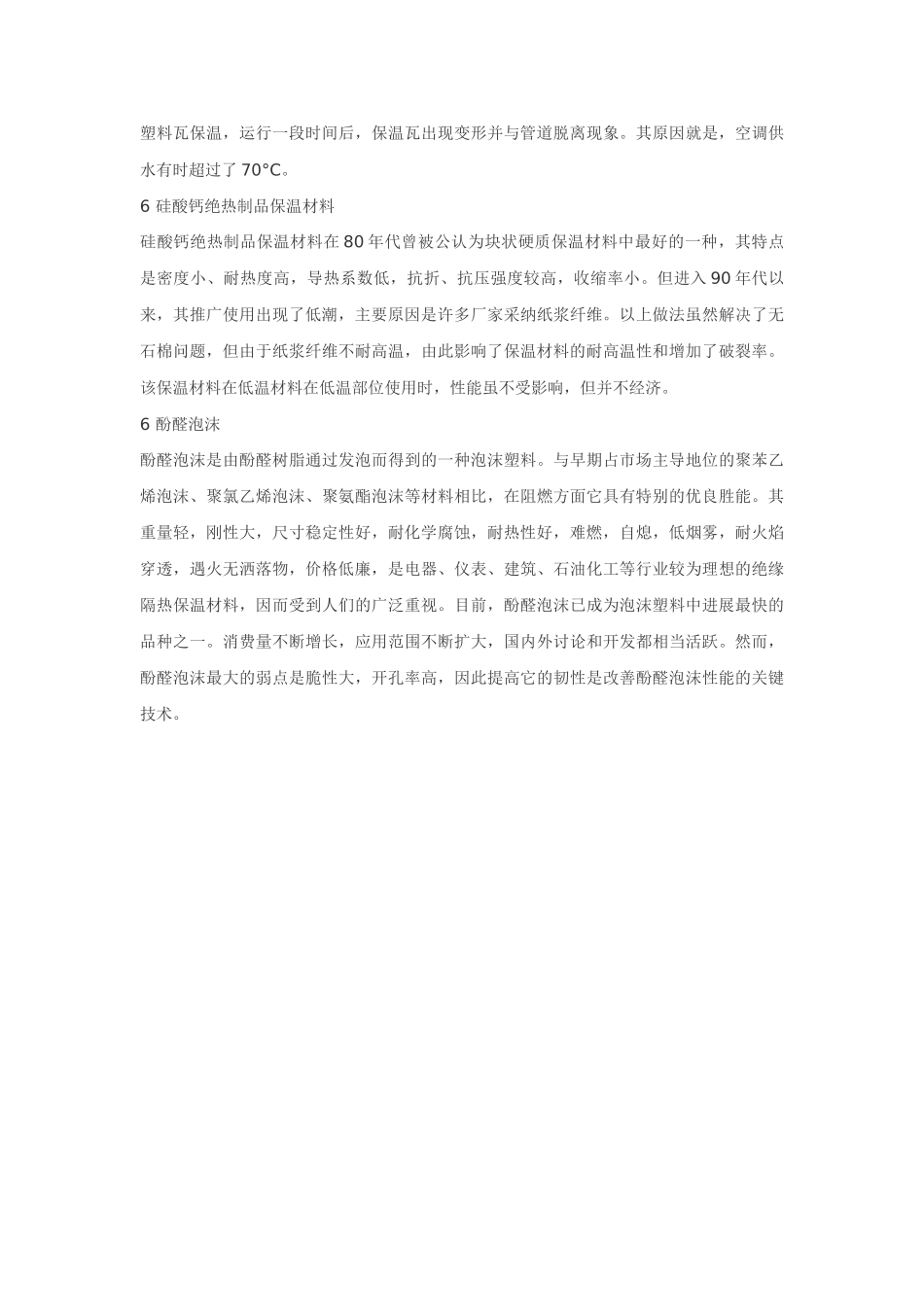 塑料瓦保温，运行一段时间后，保温瓦出现变形并与管道脱离现象。其原因就是，空调供水有时超过了 70°C。

6 硅酸钙绝热制品保温材料

硅酸钙绝热制品保温材料在 80 年代曾被公认为块状硬质保温材料中最好的一种，其特点是密度小、耐热度高，导热系数低，抗折、抗压强度较高，收缩率小。但进入 90 年代以来，其推广使用出现了低潮，主要原因是许多厂家采纳纸浆纤维。以上做法虽然解决了无石棉问题，但由于纸浆纤维不耐高温，由此影响了保温材料的耐高温性和增加了破裂率。该保温材料在低温材料在低温部位使用时，性能虽不受影响，但并不经济。

6 酚醛泡沫

酚醛泡沫是由酚醛树脂通过发泡而得到的一种泡沫塑料。与早期占市场主导地位的聚苯乙烯泡沫、聚氯乙烯泡沫、聚氨酯泡沫等材料相比，在阻燃方面它具有特别的优良胜能。其重量轻，刚性大，尺寸稳定性好，耐化学腐蚀，耐热性好，难燃，自熄，低烟雾，耐火焰穿透，遇火无洒落物，价格低廉，是电器、仪表、建筑、石油化工等行业较为理想的绝缘隔热保温材料，因而受到人们的广泛重视。目前，酚醛泡沫已成为泡沫塑料中进展最快的品种之一。消费量不断增长，应用范围不断扩大，国内外讨论和开发都相当活跃。然而，酚醛泡沫最大的弱点是脆性大，开孔率高，因此提高它的韧性是改善酚醛泡沫性能的关键技术。